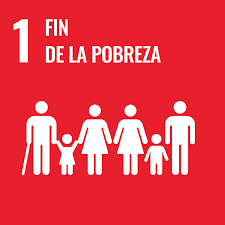 1 FIN
DE LA POBREZA